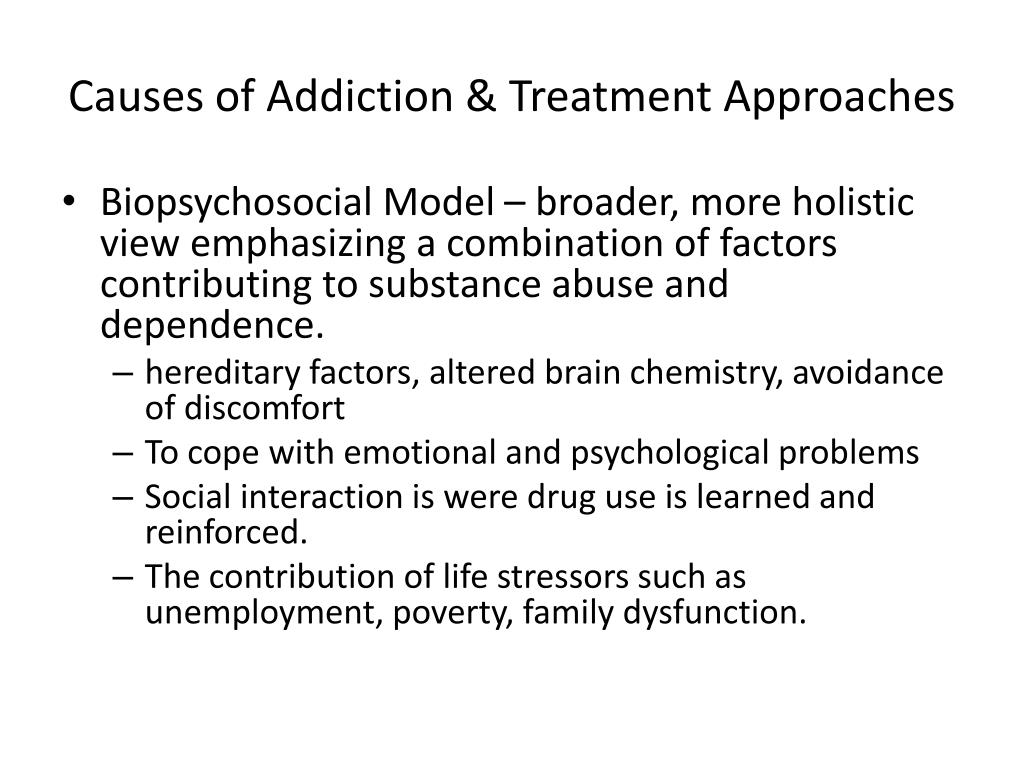 Causes of Addiction & Treatment Approaches

• Biopsychosocial Model – broader, more holistic view emphasizing a combination of factors contributing to substance abuse and dependence.
– hereditary factors, altered brain chemistry, avoidance of discomfort
– To cope with emotional and psychological problems
– Social interaction is were drug use is learned and reinforced.
– The contribution of life stressors such as unemployment, poverty, family dysfunction.